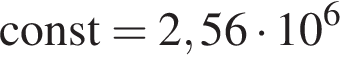 $\text{const} = 2,56 \cdot 10^6$